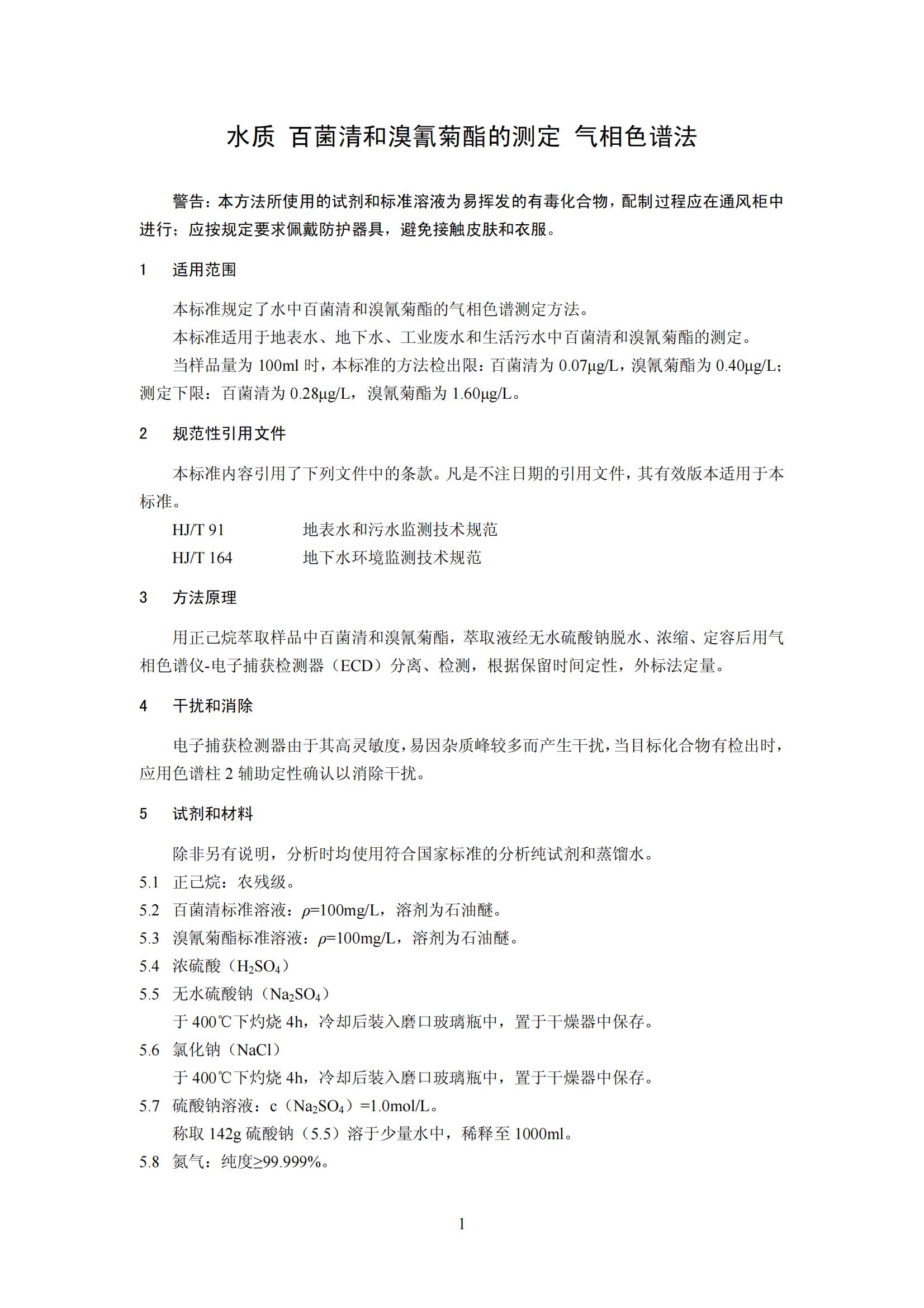 水质 百菌清和溴氰菊酯的测定 气相色谱法

警告：本方法所使用的试剂和标准溶液为易挥发的有毒化合物，配制过程应在通风柜中进行；应按规定要求佩戴防护器具，避免接触皮肤和衣服。

1 适用范围

本标准规定了水中百菌清和溴氰菊酯的气相色谱测定方法。

本标准适用于地表水、地下水、工业废水和生活污水中百菌清和溴氰菊酯的测定。

当样品量为 100ml 时，本标准的方法检出限：百菌清为 0.07μg/L，溴氰菊酯为 0.40μg/L；测定下限：百菌清为 0.28μg/L，溴氰菊酯为 1.60μg/L。

2 规范性引用文件

本标准内容引用了下列文件中的条款。凡是不注日期的引用文件，其有效版本适用于本标准。

HJ/T 91 地表水和污水监测技术规范

HJ/T 164 地下水环境监测技术规范

3 方法原理

用正己烷萃取样品中百菌清和溴氰菊酯，萃取液经无水硫酸钠脱水、浓缩、定容后用气相色谱仪-电子捕获检测器（ECD）分离、检测，根据保留时间定性，外标法定量。

4 干扰和消除

电子捕获检测器由于其高灵敏度，易因杂质峰较多而产生干扰，当目标化合物有检出时，应用色谱柱 2 辅助定性确认以消除干扰。

5 试剂和材料

除非另有说明，分析时均使用符合国家标准的分析纯试剂和蒸馏水。

5.1 正己烷：农残级。

5.2 百菌清标准溶液：$\rho$=100mg/L，溶剂为石油醚。

5.3 溴氰菊酯标准溶液：$\rho$=100mg/L，溶剂为石油醚。

5.4 浓硫酸（$H_2SO_4$）

5.5 无水硫酸钠（$Na_2SO_4$）

于 400℃下灼烧 4h，冷却后装入磨口玻璃瓶中，置于干燥器中保存。

5.6 氯化钠（NaCl）

于 400℃下灼烧 4h，冷却后装入磨口玻璃瓶中，置于干燥器中保存。

5.7 硫酸钠溶液：c（$Na_2SO_4$）=1.0mol/L。

称取 142g 硫酸钠（5.5）溶于少量水中，稀释至 1000ml。

5.8 氮气：纯度≥99.999%。

1